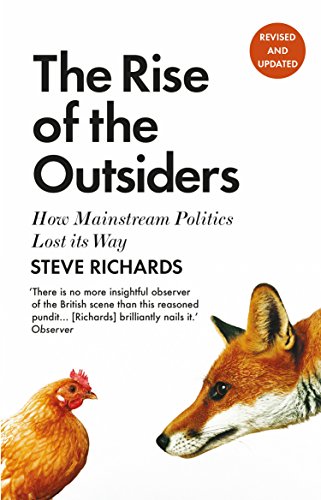 REVISED AND UPDATED

The Rise of the Outsiders

How Mainstream Politics Lost its Way

STEVE RICHARDS

'There is no more insightful observer of the British scene than this reasoned pundit... [Richards] brilliantly nails it.' Observer